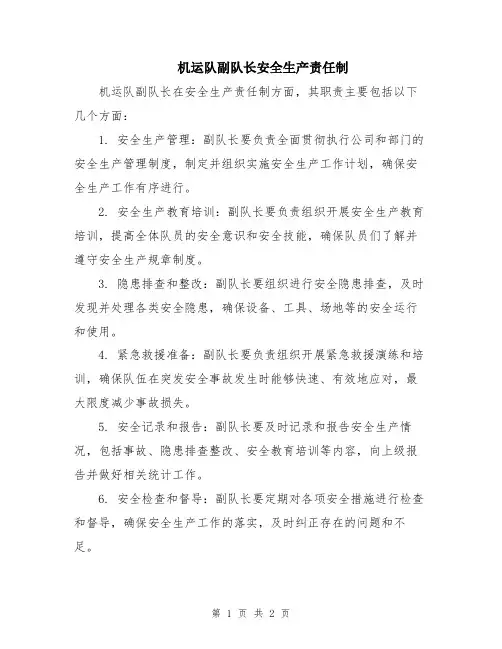 机运队副队长安全生产责任制

机运队副队长在安全生产责任制方面，其职责主要包括以下几个方面：

1. 安全生产管理：副队长要负责全面贯彻执行公司和部门的安全生产管理制度，制定并组织实施安全生产工作计划，确保安全生产工作有序进行。

2. 安全生产教育培训：副队长要负责组织开展安全生产教育培训，提高全体队员的安全意识和安全技能，确保队员们了解并遵守安全生产规章制度。

3. 隐患排查和整改：副队长要组织进行安全隐患排查，及时发现并处理各类安全隐患，确保设备、工具、场地等的安全运行和使用。

4. 紧急救援准备：副队长要负责组织开展紧急救援演练和培训，确保队伍在突发安全事故发生时能够快速、有效地应对，最大限度减少事故损失。

5. 安全记录和报告：副队长要及时记录和报告安全生产情况，包括事故、隐患排查整改、安全教育培训等内容，向上级报告并做好相关统计工作。

6. 安全检查和督导：副队长要定期对各项安全措施进行检查和督导，确保安全生产工作的落实，及时纠正存在的问题和不足。

第 1 页 共 2 页